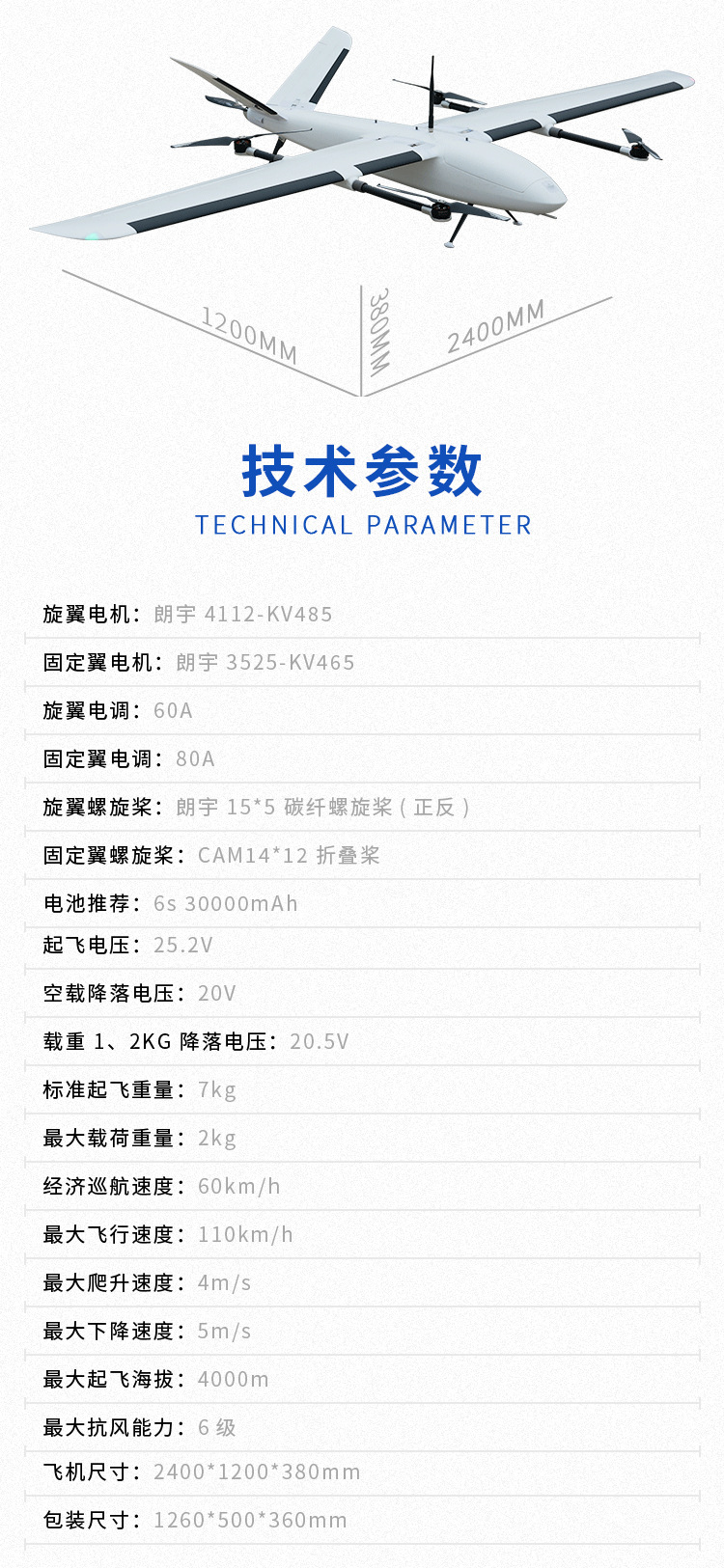 1200MM

380MM

2400MM

技术参数

TECHNICAL PARAMETER

旋翼电机：朗宇4112-KV485

固定翼电机：朗宇3525-KV465

旋翼电调：60A

固定翼电调：80A

旋翼螺旋桨：朗宇15*5碳纤螺旋桨（正反）

固定翼螺旋桨：CAM14*12折叠桨

电池推荐：6s 30000mAh

起飞电压：25.2V

空载降落电压：20V

载重1、2KG降落电压：20.5V

标准起飞重量：7kg

最大载荷重量：2kg

经济巡航速度：60km/h

最大飞行速度：110km/h

最大爬升速度：4m/s

最大下降速度：5m/s

最大起飞海拔：4000m

最大抗风能力：6级

飞机尺寸：2400*1200*380mm

包装尺寸：1260*500*360mm